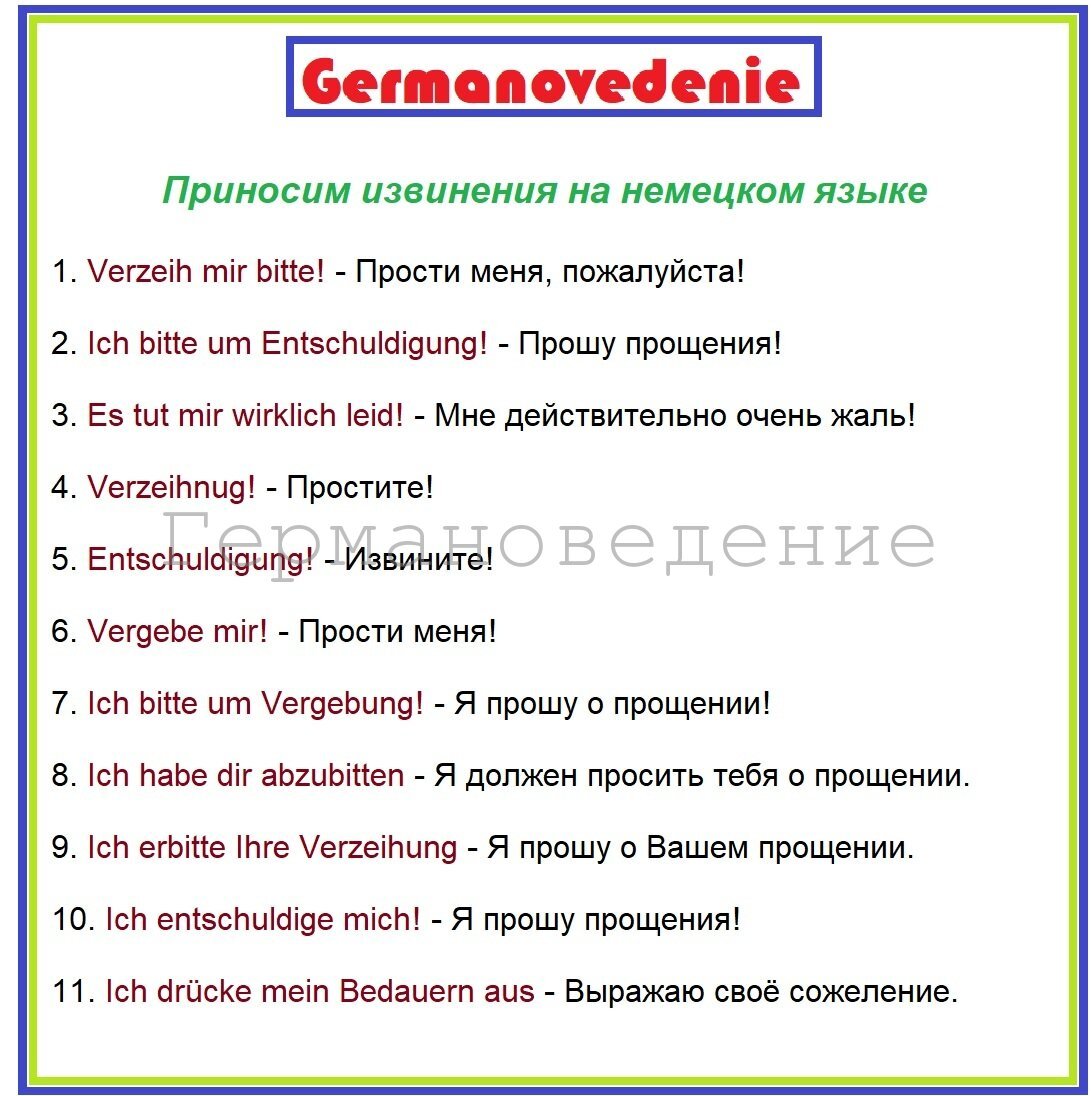 Germanovedenie

Приносим извинения на немецком языке

1. Verzeih mir bitte! - Прости меня, пожалуйста!

2. Ich bitte um Entschuldigung! - Прошу прощения!

3. Es tut mir wirklich leid! - Мне действительно очень жаль!

4. Verzeihnug! - Простите!

Германоведение

5. Entschuldigung! - Извините!

6. Vergebe mir! - Прости меня!

7. Ich bitte um Vergebung! - Я прошу о прощении!

8. Ich habe dir abzubitten - Я должен просить тебя о прощении.

9. Ich erbitte Ihre Verzeihung - Я прошу о Вашем прощении.

10. Ich entschuldige mich! - Я прошу прощения!

11. Ich drücke mein Bedauern aus - Выражаю своё сожеление.